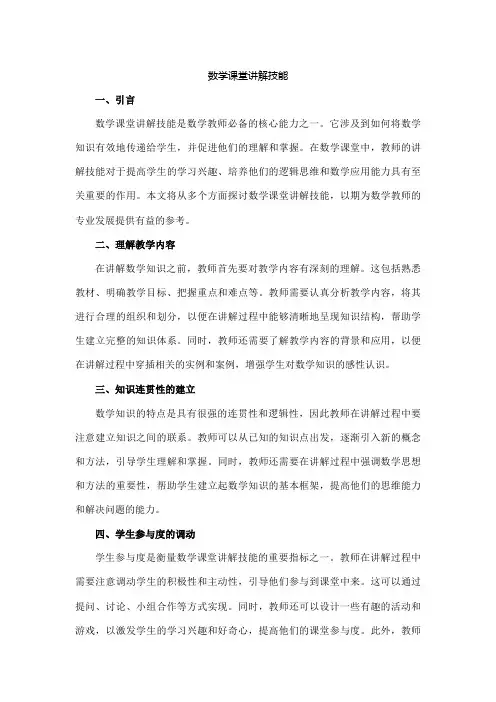 数学课堂讲解技能

一、引言

数学课堂讲解技能是数学教师必备的核心能力之一。它涉及到如何将数学知识有效地传递给学生，并促进他们的理解和掌握。在数学课堂中，教师的讲解技能对于提高学生的学习兴趣、培养他们的逻辑思维和数学应用能力具有至关重要的作用。本文将从多个方面探讨数学课堂讲解技能，以期为数学教师的专业发展提供有益的参考。

二、理解教学内容

在讲解数学知识之前，教师首先要对教学内容有深刻的理解。这包括熟悉教材、明确教学目标、把握重点和难点等。教师需要认真分析教学内容，将其进行合理的组织和划分，以便在讲解过程中能够清晰地呈现知识结构，帮助学生建立完整的知识体系。同时，教师还需要了解教学内容的背景和应用，以便在讲解过程中穿插相关的实例和案例，增强学生对数学知识的感性认识。

三、知识连贯性的建立

数学知识的特点是具有很强的连贯性和逻辑性，因此教师在讲解过程中要注意建立知识之间的联系。教师可以从已知的知识点出发，逐渐引入新的概念和方法，引导学生理解和掌握。同时，教师还需要在讲解过程中强调数学思想和方法的重要性，帮助学生建立起数学知识的基本框架，提高他们的思维能力和解决问题的能力。

四、学生参与度的调动

学生参与度是衡量数学课堂讲解技能的重要指标之一。教师在讲解过程中需要注意调动学生的积极性和主动性，引导他们参与到课堂中来。这可以通过提问、讨论、小组合作等方式实现。同时，教师还可以设计一些有趣的活动和游戏，以激发学生的学习兴趣和好奇心，提高他们的课堂参与度。此外，教师